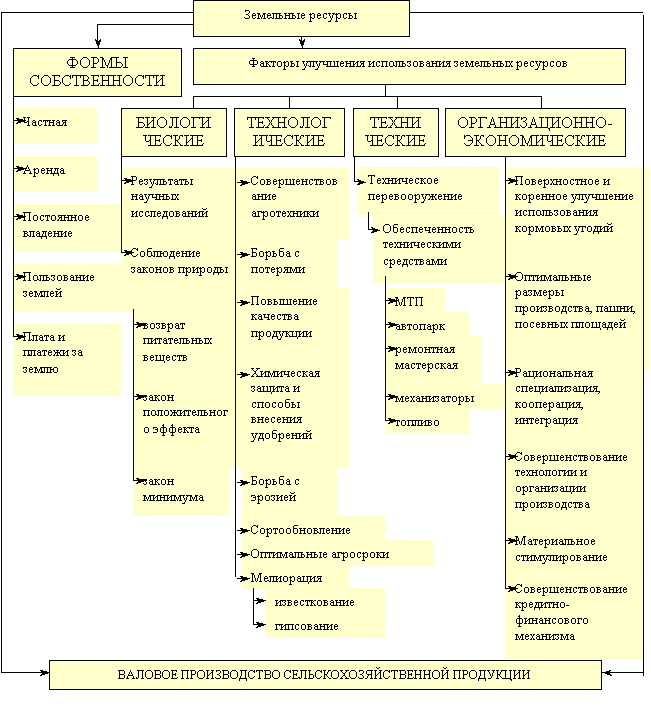 Земельные ресурсы

ФОРМЫ СОБСТВЕННОСТИ

Частная

Аренда

Постоянное владение

Пользование землей

Плата и платежи за землю

Факторы улучшения использования земельных ресурсов

БИОЛОГИ ЧЕСКИЕ

Результаты научных исследований

Соблюдение законов природы

возврат питательных веществ

закон положительног о эффекта

закон минимума

ТЕХНОЛОГ ИЧЕСКИЕ

Совершенствов ание агротехники

Борьба с потерями

Повышение качества продукции

Химическая защита и способы внесения удобрений

Борьба с эрозией

Сортообновление

Оптимальные агросроки

Мелиорация

известкование

гипсование

ТЕХНИ ЧЕСКИЕ

Техническое перевооружение

Обеспеченность техническими средствами

МТП

автопарк

ремонтная мастерская

механизаторы

топливо

ОРГАНИЗАЦИОННО-ЭКОНОМИЧЕСКИЕ

Поверхностное и коренное улучшение использования кормовых угодий

Оптимальные размеры производства, пашни, посевных площадей

Рациональная специализация, кооперация, интеграция

Совершенствование технологии и организации производства

Материальное стимулирование

Совершенствование кредитно-финансового механизма

ВАЛОВОЕ ПРОИЗВОДСТВО СЕЛЬСКОХОЗЯЙСТВЕННОЙ ПРОДУКЦИИ